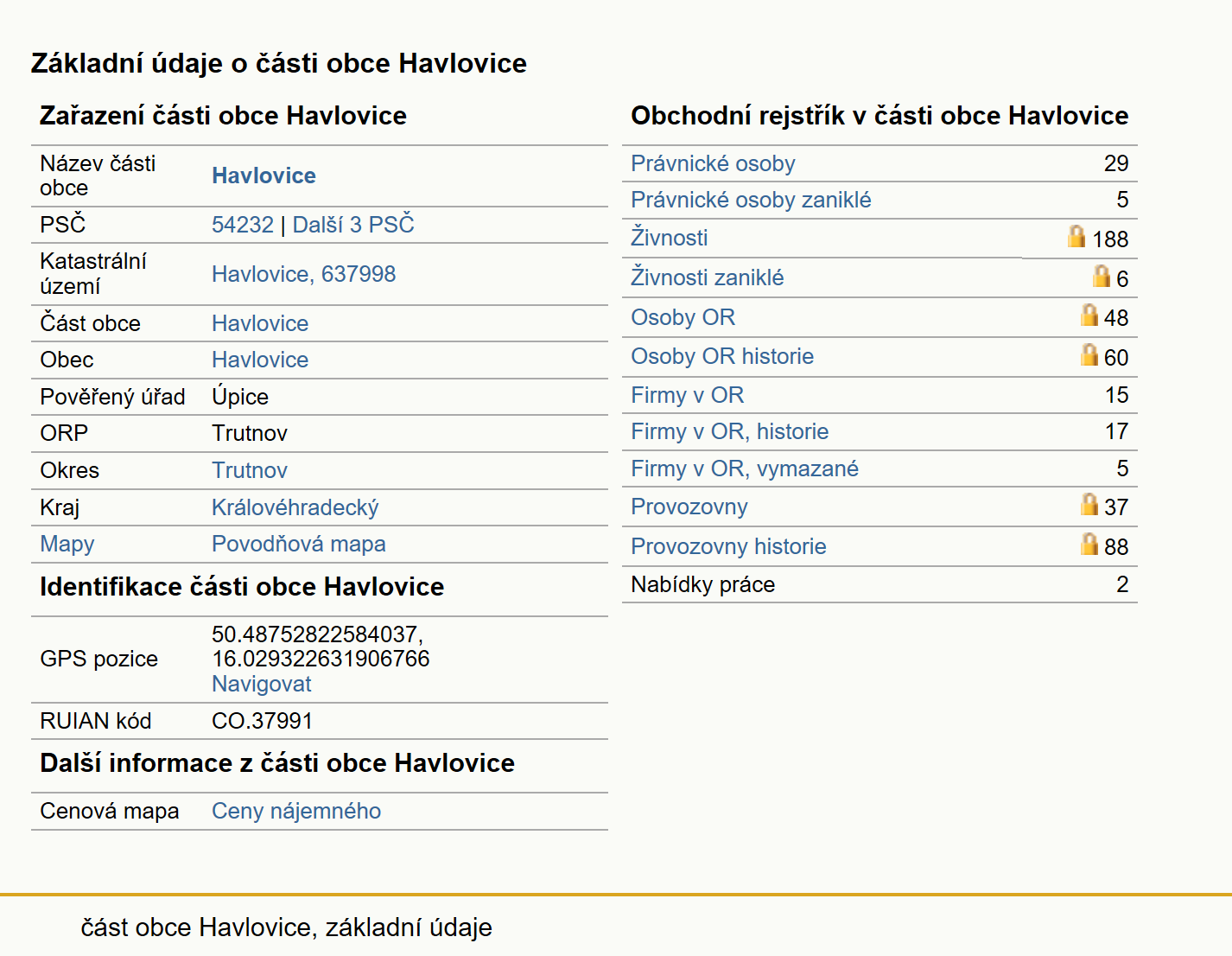 Základní údaje o části obce Havlovice

Zařazení části obce Havlovice

| | |
|---|---|
| Název části obce | Havlovice |
| PSČ | 54232 \| Další 3 PSČ |
| Katastrální území | Havlovice, 637998 |
| Část obce | Havlovice |
| Obec | Havlovice |
| Pověřený úřad | Úpice |
| ORP | Trutnov |
| Okres | Trutnov |
| Kraj | Královéhradecký |
| Mapy | Povodňová mapa |

Identifikace části obce Havlovice

| | |
|---|---|
| GPS pozice | 50.48752822584037, 16.029322631906766 Navigovat |
| RUIAN kód | CO.37991 |

Další informace z části obce Havlovice

| | |
|---|---|
| Cenová mapa | Ceny nájemného |

Obchodní rejstřík v části obce Havlovice

| | |
|---|---|
| Právnické osoby | 29 |
| Právnické osoby zaniklé | 5 |
| Živnosti | 188 |
| Živnosti zaniklé | 6 |
| Osoby OR | 48 |
| Osoby OR historie | 60 |
| Firmy v OR | 15 |
| Firmy v OR, historie | 17 |
| Firmy v OR, vymazané | 5 |
| Provozovny | 37 |
| Provozovny historie | 88 |
| Nabídky práce | 2 |

část obce Havlovice, základní údaje